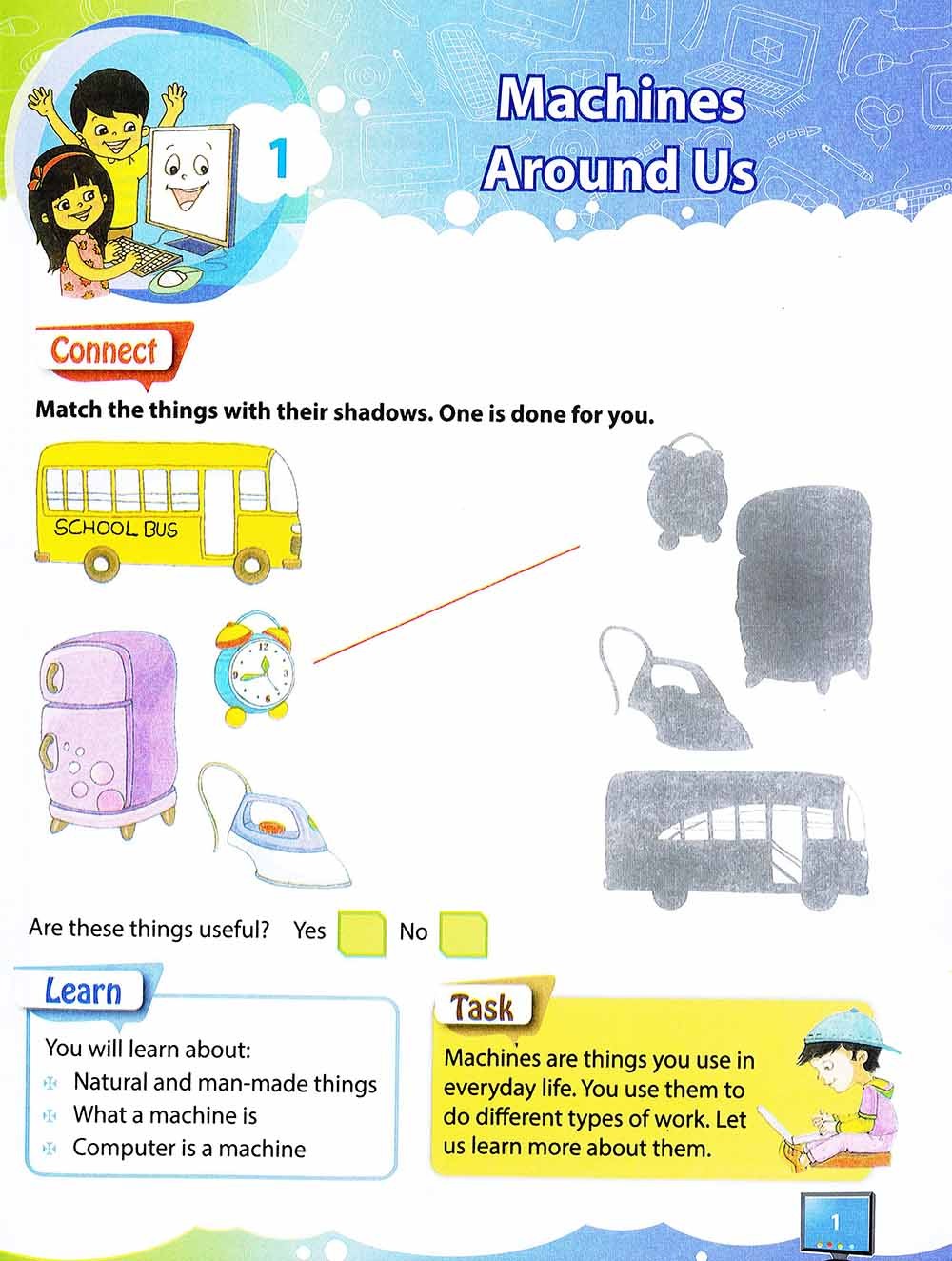 1

Machines Around Us

Connect

Match the things with their shadows. One is done for you.

SCHOOL BUS

12
3
6
9

Are these things useful? Yes No

Learn

You will learn about:
Natural and man-made things
What a machine is
Computer is a machine

Task

Machines are things you use in everyday life. You use them to do different types of work. Let us learn more about them.

1